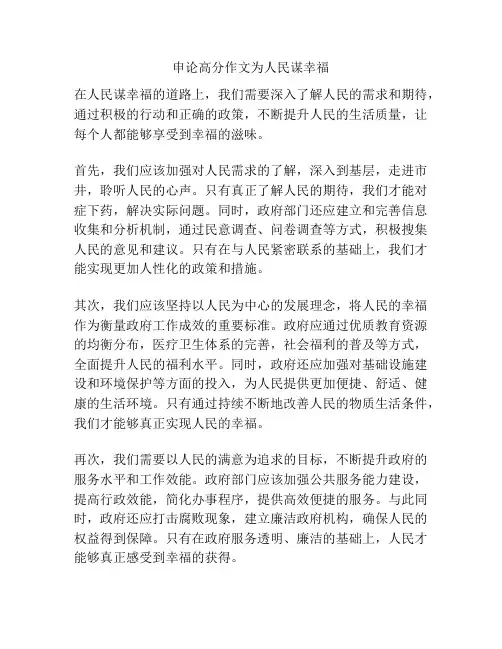 申论高分作文为人民谋幸福

在人民谋幸福的道路上，我们需要深入了解人民的需求和期待，通过积极的行动和正确的政策，不断提升人民的生活质量，让每个人都能够享受到幸福的滋味。

首先，我们应该加强对人民需求的了解，深入到基层，走进市井，聆听人民的心声。只有真正了解人民的期待，我们才能对症下药，解决实际问题。同时，政府部门还应建立和完善信息收集和分析机制，通过民意调查、问卷调查等方式，积极搜集人民的意见和建议。只有在与人民紧密联系的基础上，我们才能实现更加人性化的政策和措施。

其次，我们应该坚持以人民为中心的发展理念，将人民的幸福作为衡量政府工作成效的重要标准。政府应通过优质教育资源的均衡分布，医疗卫生体系的完善，社会福利的普及等方式，全面提升人民的福利水平。同时，政府还应加强对基础设施建设和环境保护等方面的投入，为人民提供更加便捷、舒适、健康的生活环境。只有通过持续不断地改善人民的物质生活条件，我们才能够真正实现人民的幸福。

再次，我们需要以人民的满意为追求的目标，不断提升政府的服务水平和工作效能。政府部门应该加强公共服务能力建设，提高行政效能，简化办事程序，提供高效便捷的服务。与此同时，政府还应打击腐败现象，建立廉洁政府机构，确保人民的权益得到保障。只有在政府服务透明、廉洁的基础上，人民才能够真正感受到幸福的获得。